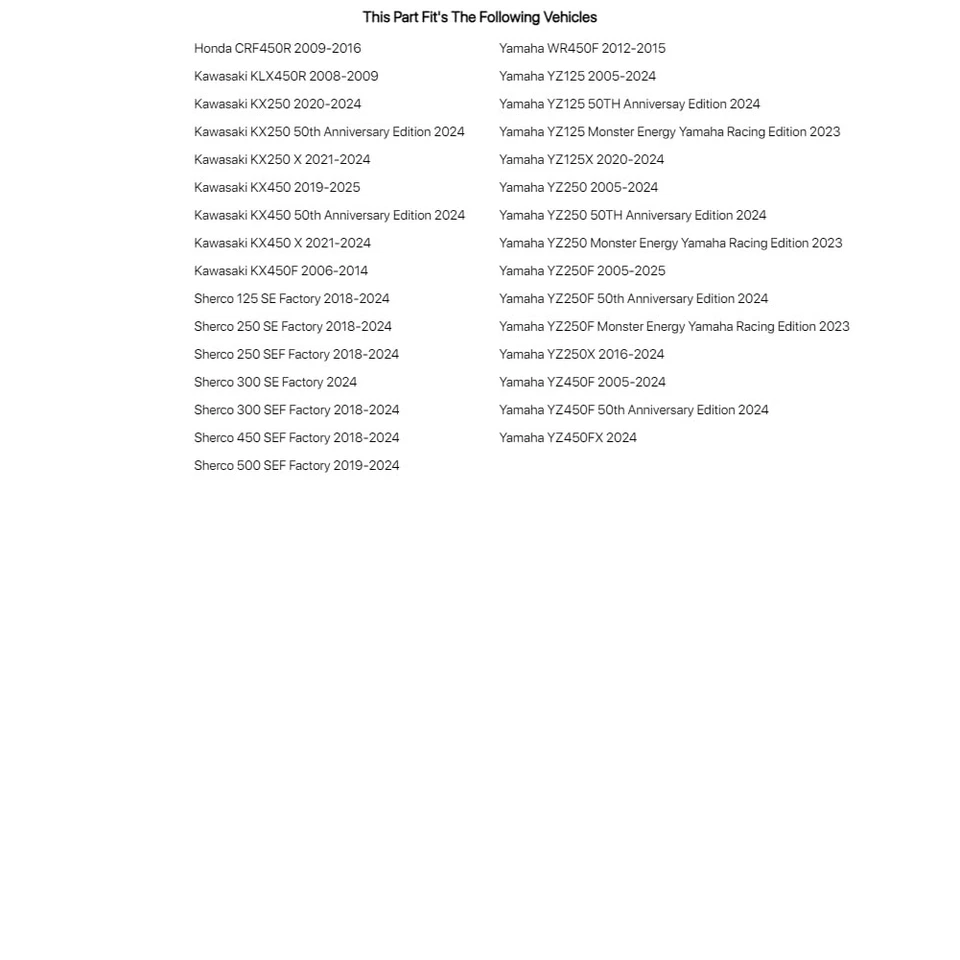 This Part Fit's The Following Vehicles

Honda CRF450R 2009-2016
Kawasaki KLX450R 2008-2009
Kawasaki KX250 2020-2024
Kawasaki KX250 50th Anniversary Edition 2024
Kawasaki KX250 X 2021-2024
Kawasaki KX450 2019-2025
Kawasaki KX450 50th Anniversary Edition 2024
Kawasaki KX450 X 2021-2024
Kawasaki KX450F 2006-2014
Sherco 125 SE Factory 2018-2024
Sherco 250 SE Factory 2018-2024
Sherco 250 SEF Factory 2018-2024
Sherco 300 SE Factory 2024
Sherco 300 SEF Factory 2018-2024
Sherco 450 SEF Factory 2018-2024
Sherco 500 SEF Factory 2019-2024

Yamaha WR450F 2012-2015
Yamaha YZ125 2005-2024
Yamaha YZ125 50TH Anniversay Edition 2024
Yamaha YZ125 Monster Energy Yamaha Racing Edition 2023
Yamaha YZ125X 2020-2024
Yamaha YZ250 2005-2024
Yamaha YZ250 50TH Anniversary Edition 2024
Yamaha YZ250 Monster Energy Yamaha Racing Edition 2023
Yamaha YZ250F 2005-2025
Yamaha YZ250F 50th Anniversary Edition 2024
Yamaha YZ250F Monster Energy Yamaha Racing Edition 2023
Yamaha YZ250X 2016-2024
Yamaha YZ450F 2005-2024
Yamaha YZ450F 50th Anniversary Edition 2024
Yamaha YZ450FX 2024